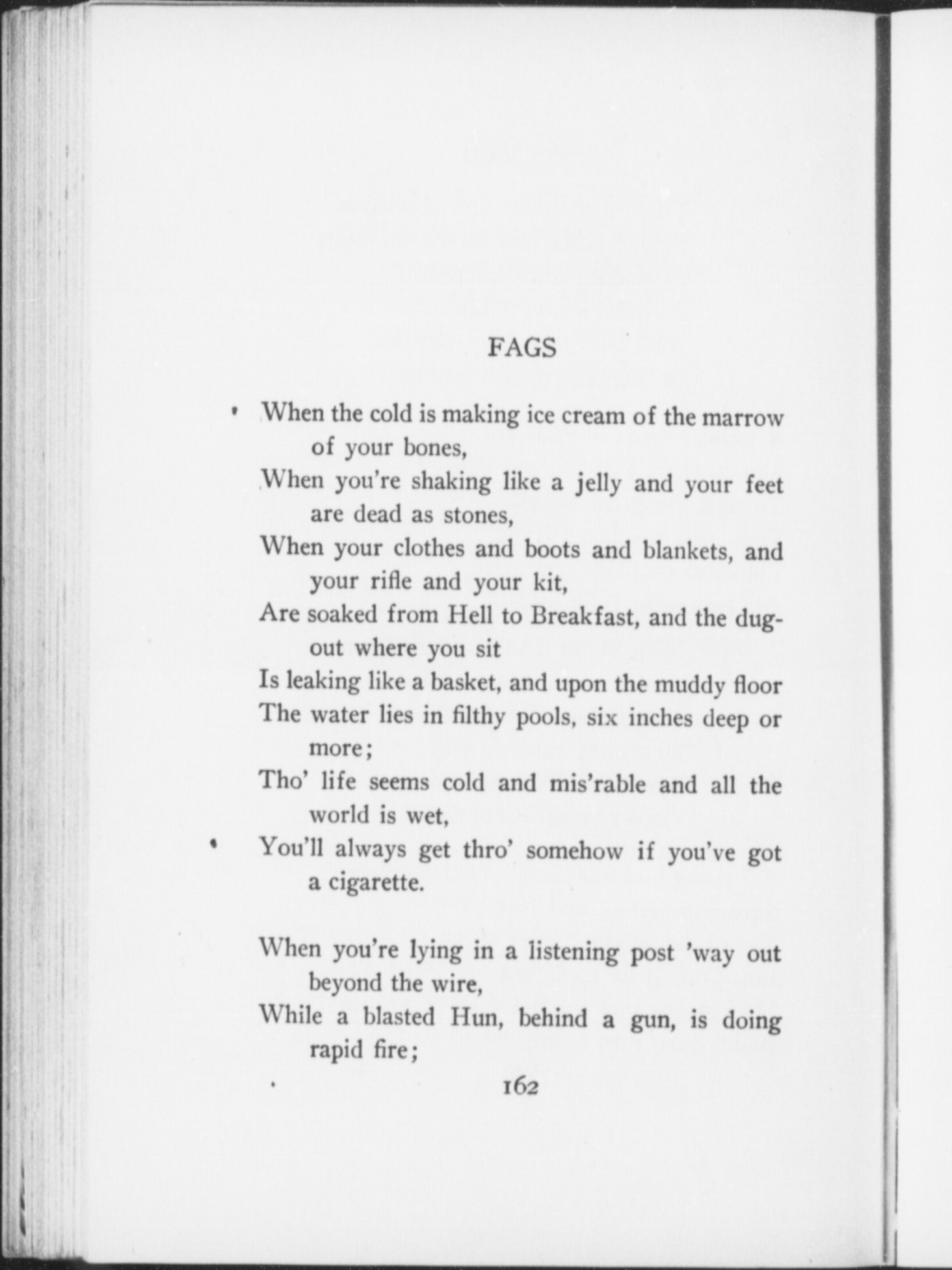 FAGS

When the cold is making ice cream of the marrow of your bones,
When you're shaking like a jelly and your feet are dead as stones,
When your clothes and boots and blankets, and your rifle and your kit,
Are soaked from Hell to Breakfast, and the dugout where you sit
Is leaking like a basket, and upon the muddy floor
The water lies in filthy pools, six inches deep or more;
Tho' life seems cold and mis'rable and all the world is wet,
You'll always get thro' somehow if you've got a cigarette.

When you're lying in a listening post 'way out beyond the wire,
While a blasted Hun, behind a gun, is doing rapid fire;

162